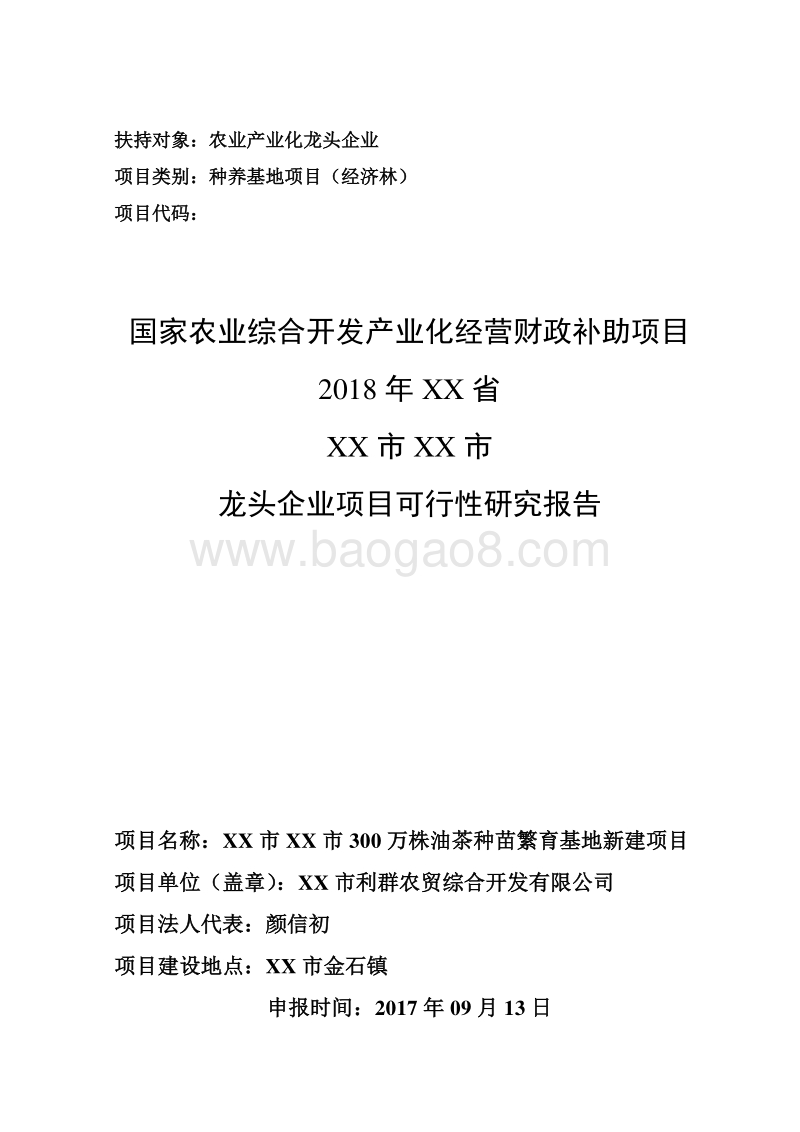 扶持对象：农业产业化龙头企业
项目类别：种养基地项目（经济林）
项目代码：

国家农业综合开发产业化经营财政补助项目
2018 年 XX 省
XX 市 XX 市
龙头企业项目可行性研究报告

www.baogao8.com

项目名称：XX 市 XX 市 300 万株油茶种苗繁育基地新建项目
项目单位（盖章）：XX 市利群农贸综合开发有限公司
项目法人代表：颜信初
项目建设地点：XX 市金石镇
申报时间：2017 年 09 月 13 日